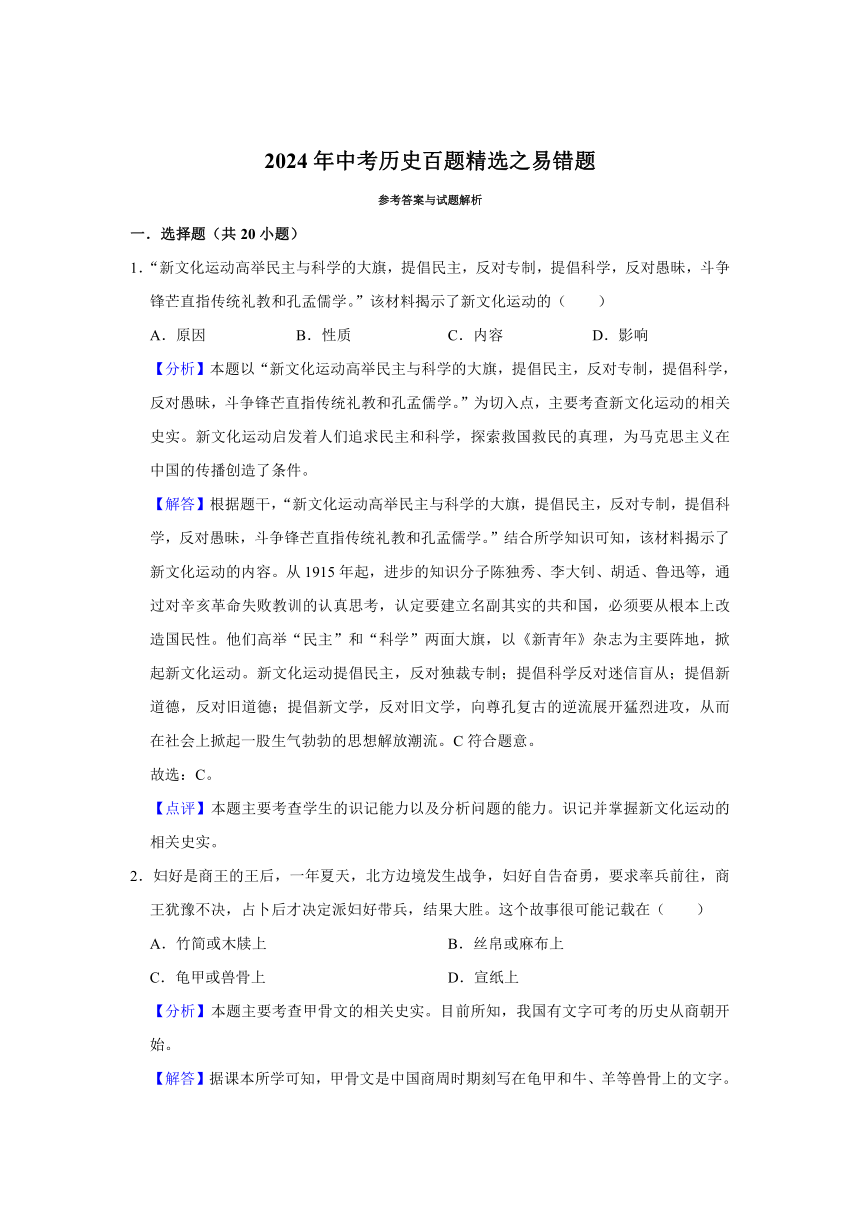 2024年中考历史百题精选之易错题

参考答案与试题解析

一．选择题（共20小题）

1．“新文化运动高举民主与科学的大旗，提倡民主，反对专制，提倡科学，反对愚昧，斗争锋芒直指传统礼教和孔孟儒学。”该材料揭示了新文化运动的（　　）

A．原因　　B．性质　　C．内容　　D．影响

【分析】本题以“新文化运动高举民主与科学的大旗，提倡民主，反对专制，提倡科学，反对愚昧，斗争锋芒直指传统礼教和孔孟儒学。”为切入点，主要考查新文化运动的相关史实。新文化运动启发着人们追求民主和科学，探索救国救民的真理，为马克思主义在中国的传播创造了条件。

【解答】根据题干，“新文化运动高举民主与科学的大旗，提倡民主，反对专制，提倡科学，反对愚昧，斗争锋芒直指传统礼教和孔孟儒学。”结合所学知识可知，该材料揭示了新文化运动的内容。从1915年起，进步的知识分子陈独秀、李大钊、胡适、鲁迅等，通过对辛亥革命失败教训的认真思考，认定要建立名副其实的共和国，必须要从根本上改造国民性。他们高举“民主”和“科学”两面大旗，以《新青年》杂志为主要阵地，掀起新文化运动。新文化运动提倡民主，反对独裁专制；提倡科学反对迷信盲从；提倡新道德，反对旧道德；提倡新文学，反对旧文学，向尊孔复古的逆流展开猛烈进攻，从而在社会上掀起一股生气勃勃的思想解放潮流。C符合题意。

故选：C。

【点评】本题主要考查学生的识记能力以及分析问题的能力。识记并掌握新文化运动的相关史实。

2．妇好是商王的王后，一年夏天，北方边境发生战争，妇好自告奋勇，要求率兵前往，商王犹豫不决，占卜后才决定派妇好带兵，结果大胜。这个故事很可能记载在（　　）

A．竹简或木牍上　　B．丝帛或麻布上

C．龟甲或兽骨上　　D．宣纸上

【分析】本题主要考查甲骨文的相关史实。目前所知，我国有文字可考的历史从商朝开始。

【解答】据课本所学可知，甲骨文是中国商周时期刻写在龟甲和牛、羊等兽骨上的文字。